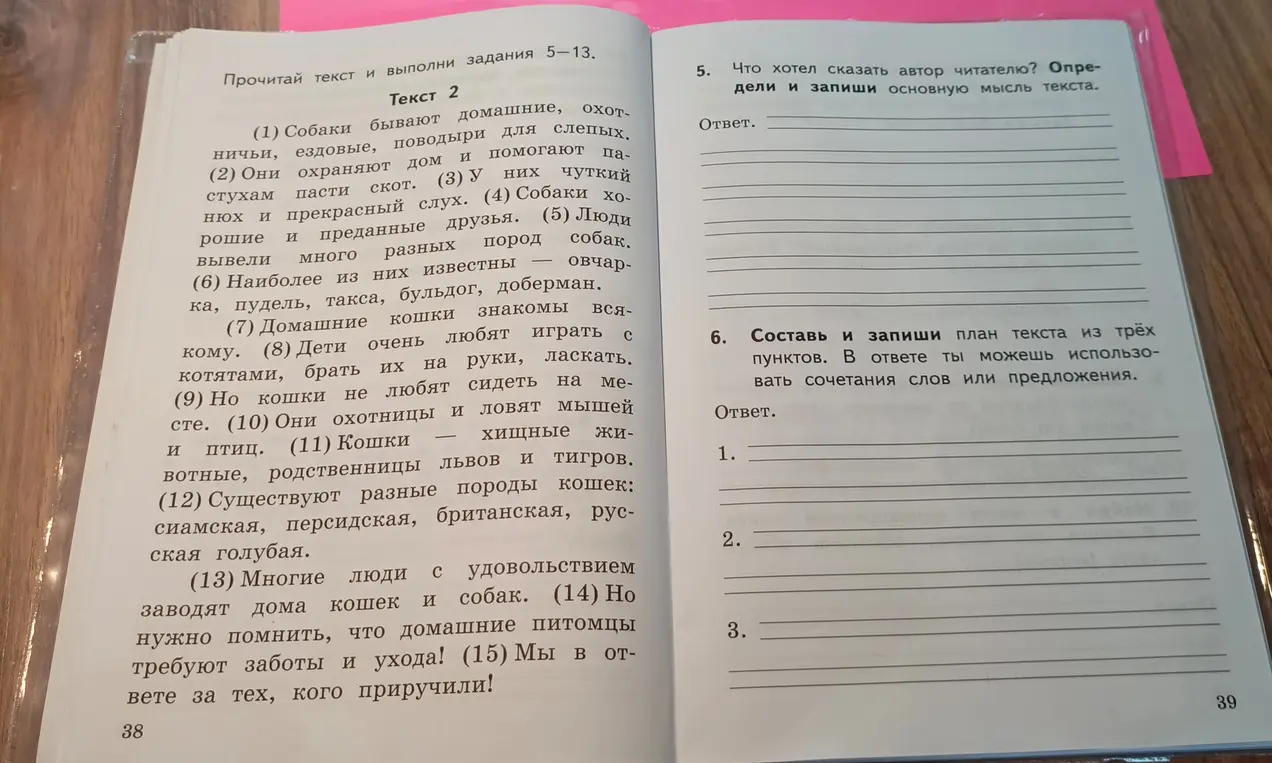 Прочитай текст и выполни задания 5—13.

Текст 2

(1) Собаки бывают домашние, охотничьи, ездовые, поводыри для слепых. (2) Они охраняют дом и помогают пастухам пасти скот. (3) У них чуткий нюх и прекрасный слух. (4) Собаки хорошие и преданные друзья. (5) Люди вывели много разных пород собак. (6) Наиболее из них известны — овчарка, пудель, такса, бульдог, доберман.

(7) Домашние кошки знакомы всякому. (8) Дети очень любят играть с котятами, брать их на руки, ласкать. (9) Но кошки не любят сидеть на месте. (10) Они охотницы и ловят мышей и птиц. (11) Кошки — хищные животные, родственницы львов и тигров. (12) Существуют разные породы кошек: сиамская, персидская, британская, русская голубая.

(13) Многие люди с удовольствием заводят дома кошек и собак. (14) Но нужно помнить, что домашние питомцы требуют заботы и ухода! (15) Мы в ответе за тех, кого приручили!

38

5. Что хотел сказать автор читателю? Определи и запиши основную мысль текста.

Ответ.

6. Составь и запиши план текста из трёх пунктов. В ответе ты можешь использовать сочетания слов или предложения.

Ответ.

1.

2.

3.

39